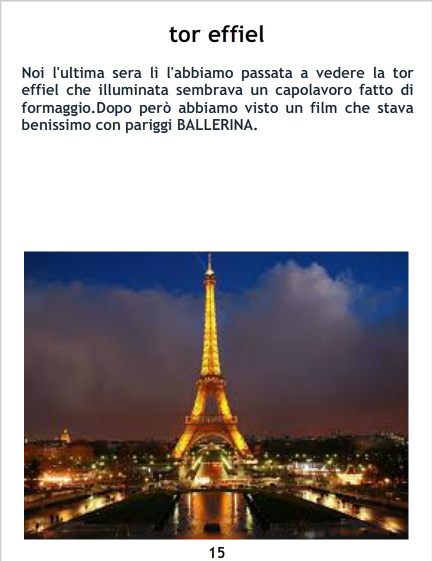 tor effiel

Noi l'ultima sera lì l'abbiamo passata a vedere la tor effiel che illuminata sembrava un capolavoro fatto di formaggio.Dopo però abbiamo visto un film che stava benissimo con pariggi BALLERINA.

15